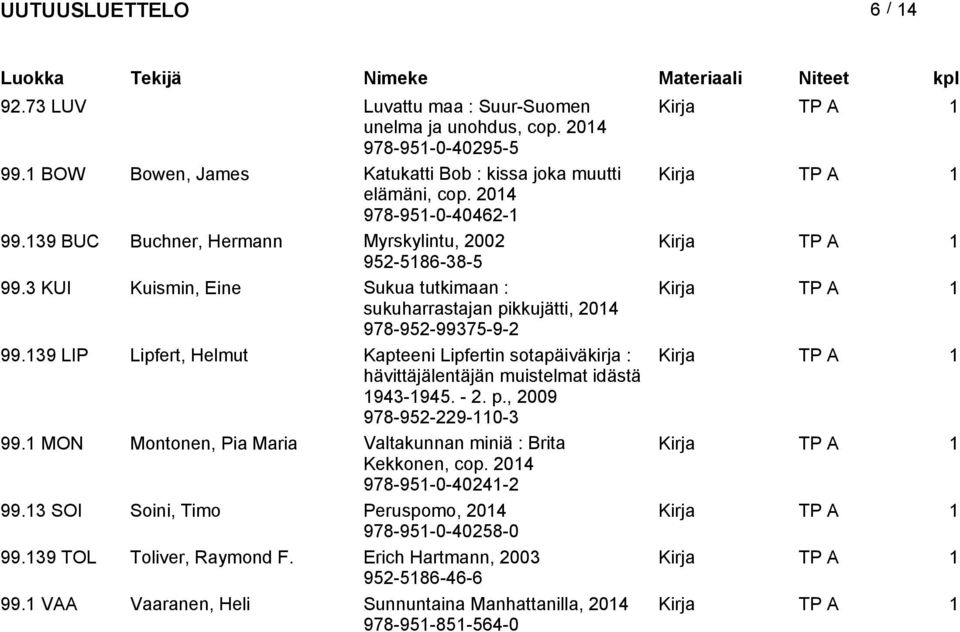 UUTUUSLUETTELO 6 / 14

| Luokka | Tekijä | Nimeke | Materiaali | Niteet | kpl |
|---|---|---|---|---|---|
| 92.73 LUV | | Luvattu maa : Suur-Suomen unelma ja unohdus, cop. 2014 978-951-0-40295-5 | Kirja | TP A | 1 |
| 99.1 BOW | Bowen, James | Katukatti Bob : kissa joka muutti elämäni, cop. 2014 978-951-0-40462-1 | Kirja | TP A | 1 |
| 99.139 BUC | Buchner, Hermann | Myrskylintu, 2002 952-5186-38-5 | Kirja | TP A | 1 |
| 99.3 KUI | Kuismin, Eine | Sukua tutkimaan : sukuharrastajan pikkujätti, 2014 978-952-99375-9-2 | Kirja | TP A | 1 |
| 99.139 LIP | Lipfert, Helmut | Kapteeni Lipfertin sotapäiväkirja : hävittäjälentäjän muistelmat idästä 1943-1945. - 2. p., 2009 978-952-229-110-3 | Kirja | TP A | 1 |
| 99.1 MON | Montonen, Pia Maria | Valtakunnan miniä : Brita Kekkonen, cop. 2014 978-951-0-40241-2 | Kirja | TP A | 1 |
| 99.13 SOI | Soini, Timo | Peruspomo, 2014 978-951-0-40258-0 | Kirja | TP A | 1 |
| 99.139 TOL | Toliver, Raymond F. | Erich Hartmann, 2003 952-5186-46-6 | Kirja | TP A | 1 |
| 99.1 VAA | Vaaranen, Heli | Sunnuntaina Manhattanilla, 2014 978-951-851-564-0 | Kirja | TP A | 1 |